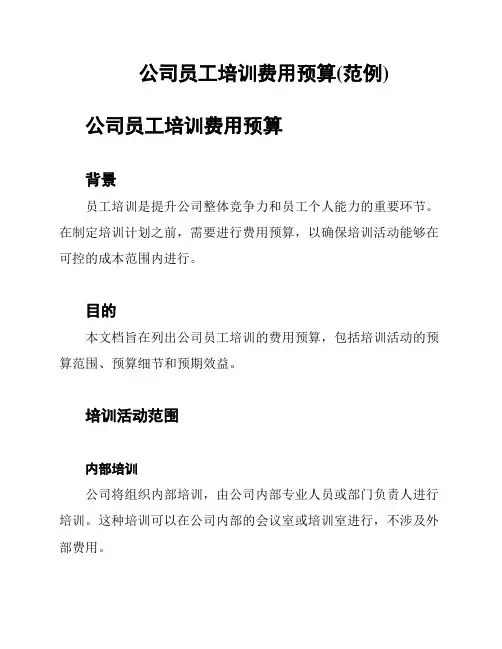 公司员工培训费用预算(范例)

公司员工培训费用预算

背景

员工培训是提升公司整体竞争力和员工个人能力的重要环节。在制定培训计划之前，需要进行费用预算，以确保培训活动能够在可控的成本范围内进行。

目的

本文档旨在列出公司员工培训的费用预算，包括培训活动的预算范围、预算细节和预期效益。

培训活动范围

内部培训

公司将组织内部培训，由公司内部专业人员或部门负责人进行培训。这种培训可以在公司内部的会议室或培训室进行，不涉及外部费用。